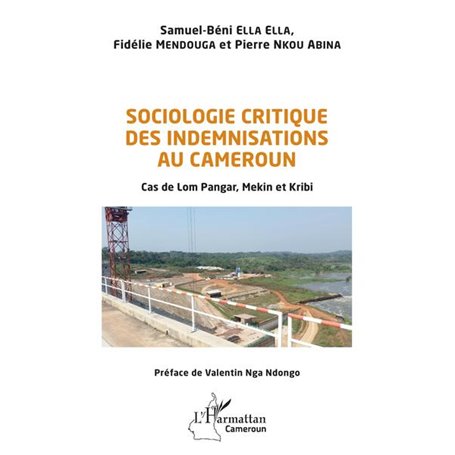 Samuel-Béni ELLA ELLA,
Fidélie MENDOUGA et Pierre NKOU ABINA

SOCIOLOGIE CRITIQUE DES INDEMNISATIONS AU CAMEROUN

Cas de Lom Pangar, Mekin et Kribi

Préface de Valentin Nga Ndongo

L'Harmattan
Cameroun